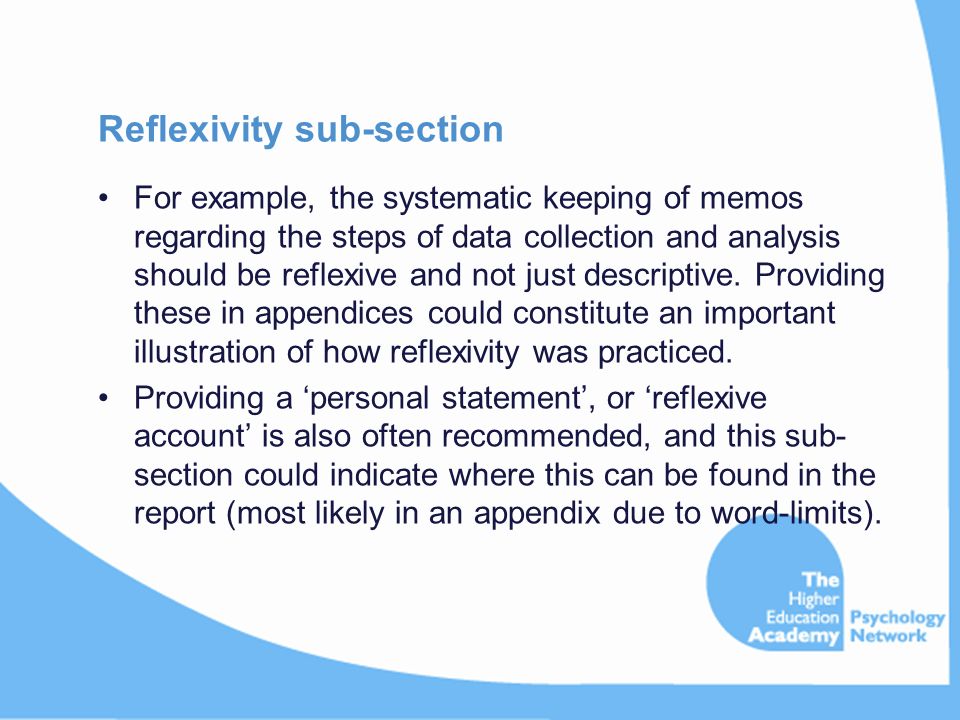 Reflexivity sub-section

• For example, the systematic keeping of memos regarding the steps of data collection and analysis should be reflexive and not just descriptive. Providing these in appendices could constitute an important illustration of how reflexivity was practiced.

• Providing a ‘personal statement’, or ‘reflexive account’ is also often recommended, and this sub-section could indicate where this can be found in the report (most likely in an appendix due to word-limits).

The Higher Education Academy Psychology Network